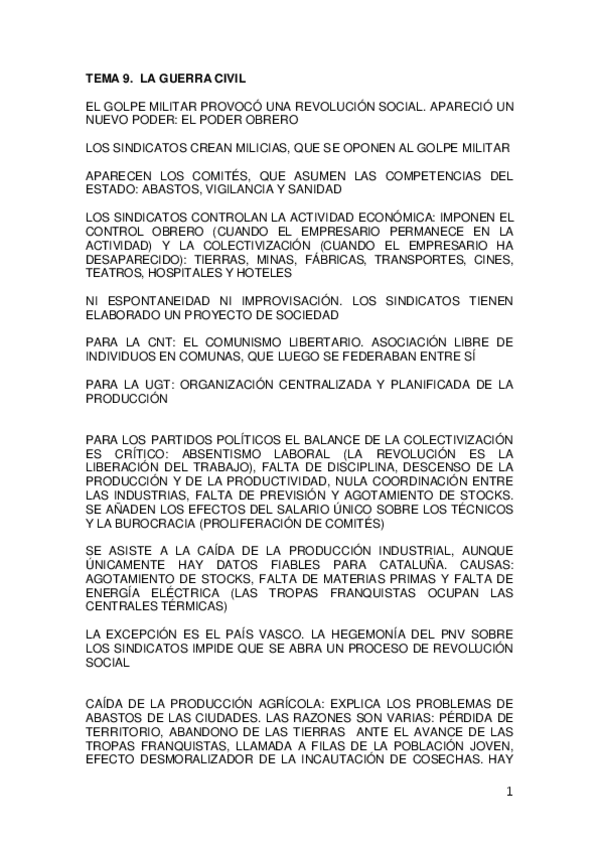 TEMA 9. LA GUERRA CIVIL

EL GOLPE MILITAR PROVOCÓ UNA REVOLUCIÓN SOCIAL. APARECIÓ UN NUEVO PODER: EL PODER OBRERO

LOS SINDICATOS CREAN MILICIAS, QUE SE OPONEN AL GOLPE MILITAR

APARECEN LOS COMITÉS, QUE ASUMEN LAS COMPETENCIAS DEL ESTADO: ABASTOS, VIGILANCIA Y SANIDAD

LOS SINDICATOS CONTROLAN LA ACTIVIDAD ECONÓMICA: IMPONEN EL CONTROL OBRERO (CUANDO EL EMPRESARIO PERMANECE EN LA ACTIVIDAD) Y LA COLECTIVIZACIÓN (CUANDO EL EMPRESARIO HA DESAPARECIDO): TIERRAS, MINAS, FÁBRICAS, TRANSPORTES, CINES, TEATROS, HOSPITALES Y HOTELES

NI ESPONTANEIDAD NI IMPROVISACIÓN. LOS SINDICATOS TIENEN ELABORADO UN PROYECTO DE SOCIEDAD

PARA LA CNT: EL COMUNISMO LIBERTARIO. ASOCIACIÓN LIBRE DE INDIVIDUOS EN COMUNAS, QUE LUEGO SE FEDERABAN ENTRE SÍ

PARA LA UGT: ORGANIZACIÓN CENTRALIZADA Y PLANIFICADA DE LA PRODUCCIÓN

PARA LOS PARTIDOS POLÍTICOS EL BALANCE DE LA COLECTIVIZACIÓN ES CRÍTICO: ABSENTISMO LABORAL (LA REVOLUCIÓN ES LA LIBERACIÓN DEL TRABAJO), FALTA DE DISCIPLINA, DESCENSO DE LA PRODUCCIÓN Y DE LA PRODUCTIVIDAD, NULA COORDINACIÓN ENTRE LAS INDUSTRIAS, FALTA DE PREVISIÓN Y AGOTAMIENTO DE STOCKS. SE AÑADEN LOS EFECTOS DEL SALARIO ÚNICO SOBRE LOS TÉCNICOS Y LA BUROCRACIA (PROLIFERACIÓN DE COMITÉS)

SE ASISTE A LA CAÍDA DE LA PRODUCCIÓN INDUSTRIAL, AUNQUE ÚNICAMENTE HAY DATOS FIABLES PARA CATALUÑA. CAUSAS: AGOTAMIENTO DE STOCKS, FALTA DE MATERIAS PRIMAS Y FALTA DE ENERGÍA ELÉCTRICA (LAS TROPAS FRANQUISTAS OCUPAN LAS CENTRALES TÉRMICAS)

LA EXCEPCIÓN ES EL PAÍS VASCO. LA HEGEMONÍA DEL PNV SOBRE LOS SINDICATOS IMPIDE QUE SE ABRA UN PROCESO DE REVOLUCIÓN SOCIAL

CAÍDA DE LA PRODUCCIÓN AGRÍCOLA: EXPLICA LOS PROBLEMAS DE ABASTOS DE LAS CIUDADES. LAS RAZONES SON VARIAS: PÉRDIDA DE TERRITORIO, ABANDONO DE LAS TIERRAS ANTE EL AVANCE DE LAS TROPAS FRANQUISTAS, LLAMADA A FILAS DE LA POBLACIÓN JOVEN, EFECTO DESMORALIZADOR DE LA INCAUTACIÓN DE COSECHAS. HAY

1